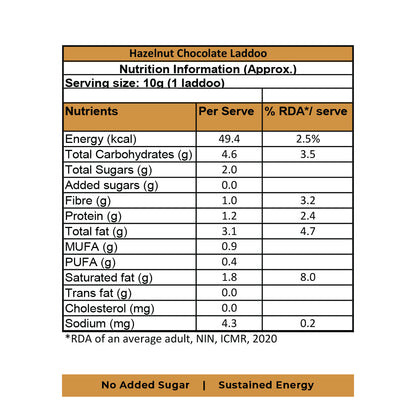 Hazelnut Chocolate Laddoo

Nutrition Information (Approx.)

Serving size: 10g (1 laddoo)

| Nutrients | Per Serve | % RDA*/ serve |
|---|---|---|
| Energy (kcal) | 49.4 | 2.5% |
| Total Carbohydrates (g) | 4.6 | 3.5 |
| Total Sugars (g) | 2.0 | |
| Added sugars (g) | 0.0 | |
| Fibre (g) | 1.0 | 3.2 |
| Protein (g) | 1.2 | 2.4 |
| Total fat (g) | 3.1 | 4.7 |
| MUFA (g) | 0.9 | |
| PUFA (g) | 0.4 | |
| Saturated fat (g) | 1.8 | 8.0 |
| Trans fat (g) | 0.0 | |
| Cholesterol (mg) | 0.0 | |
| Sodium (mg) | 4.3 | 0.2 |

*RDA of an average adult, NIN, ICMR, 2020

No Added Sugar | Sustained Energy